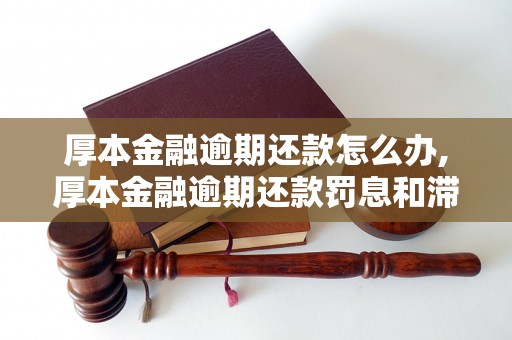 厚本金融逾期还款怎么办，
厚本金融逾期还款罚息和滞